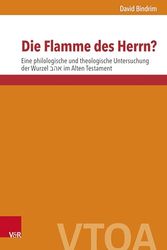 David Bindrim

Die Flamme des Herrn?

Eine philologische und theologische Untersuchung der Wurzel אהב im Alten Testament

V&R

VTOA